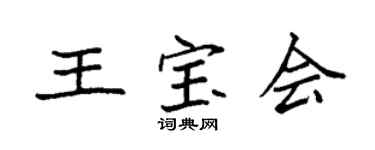 王宝会

词典网